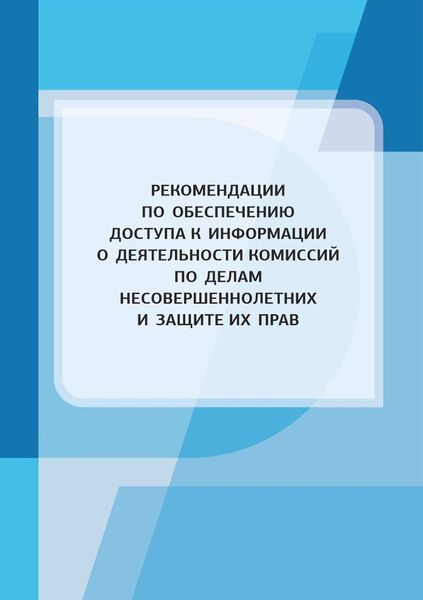 РЕКОМЕНДАЦИИ ПО ОБЕСПЕЧЕНИЮ ДОСТУПА К ИНФОРМАЦИИ О ДЕЯТЕЛЬНОСТИ КОМИССИЙ ПО ДЕЛАМ НЕСОВЕРШЕННОЛЕТНИХ И ЗАЩИТЕ ИХ ПРАВ